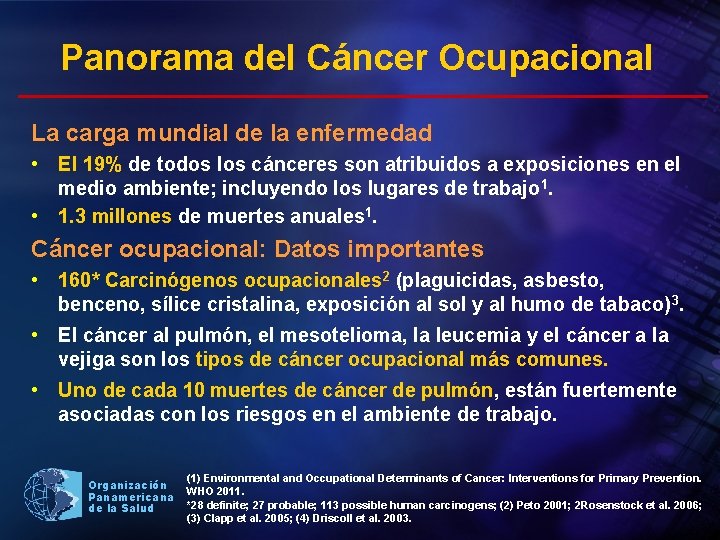 Panorama del Cáncer Ocupacional

La carga mundial de la enfermedad

• El 19% de todos los cánceres son atribuidos a exposiciones en el medio ambiente; incluyendo los lugares de trabajo$^1$.

• 1.3 millones de muertes anuales$^1$.

Cáncer ocupacional: Datos importantes

• 160* Carcinógenos ocupacionales$^2$ (plaguicidas, asbesto, benceno, sílice cristalina, exposición al sol y al humo de tabaco)$^3$.

• El cáncer al pulmón, el mesotelioma, la leucemia y el cáncer a la vejiga son los tipos de cáncer ocupacional más comunes.

• Uno de cada 10 muertes de cáncer de pulmón, están fuertemente asociadas con los riesgos en el ambiente de trabajo.

Organización Panamericana de la Salud

(1) Environmental and Occupational Determinants of Cancer: Interventions for Primary Prevention. WHO 2011.
*28 definite; 27 probable; 113 possible human carcinogens; (2) Peto 2001; 2Rosenstock et al. 2006; (3) Clapp et al. 2005; (4) Driscoll et al. 2003.